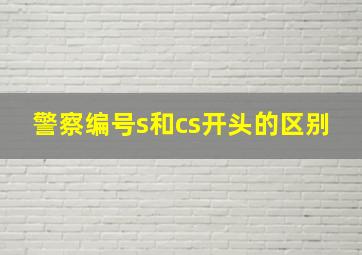 警察编号s和cs开头的区别